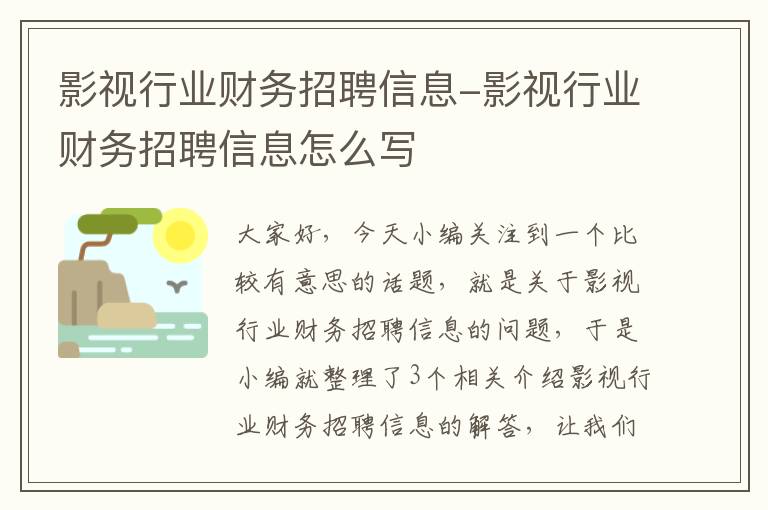 影视行业财务招聘信息-影视行业财务招聘信息怎么写

大家好，今天小编关注到一个比较有意思的话题，就是关于影视行业财务招聘信息的问题，于是小编就整理了3个相关介绍影视行业财务招聘信息的解答，让我们